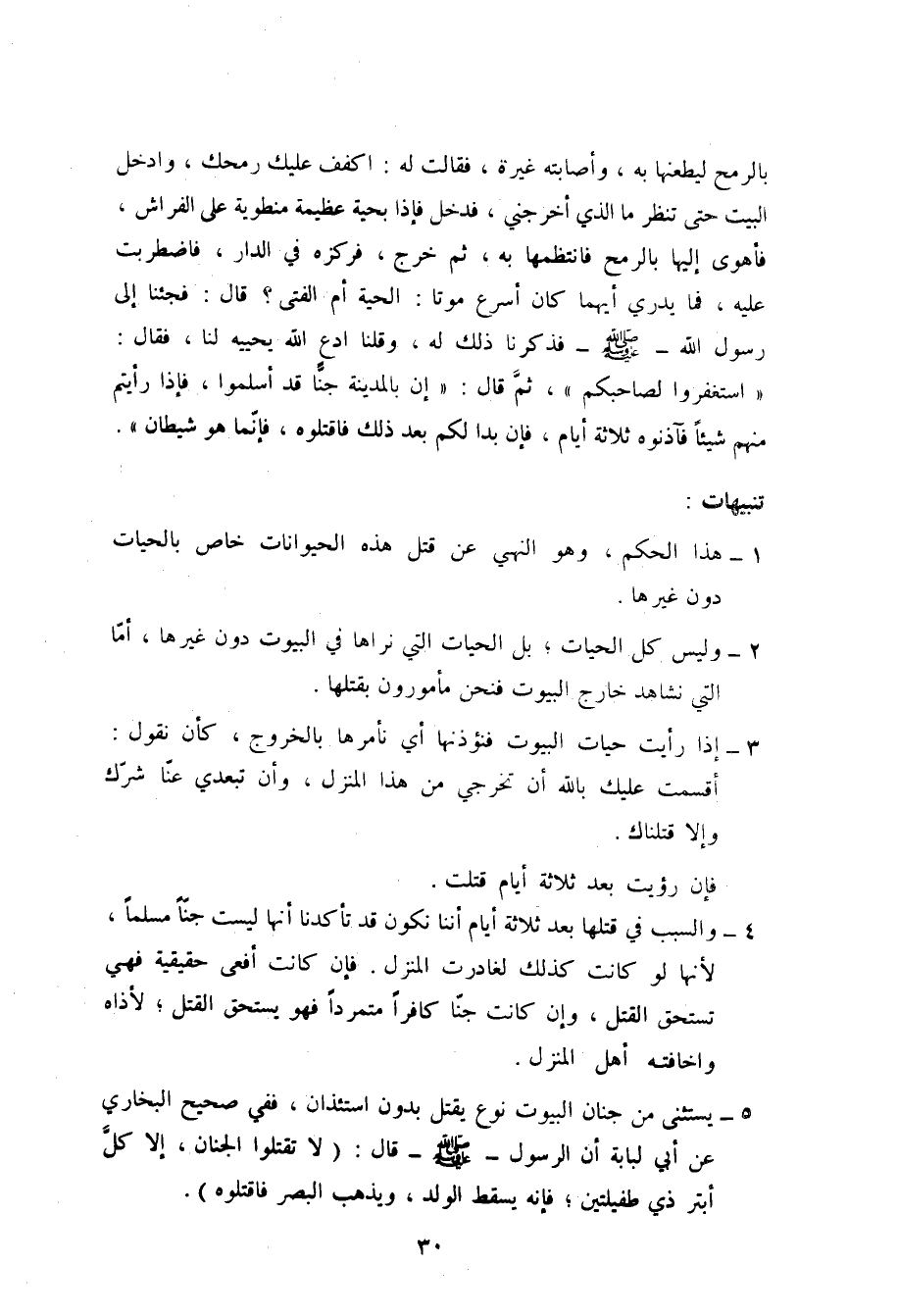 بالرمح ليطعنها به ، وأصابته غيرة ، فقالت له : اكفف عليك رمحك ، وادخل البيت حتى تنظر ما الذي أخرجني ، فدخل فإذا بحية عظيمة منطوية على الفراش ، فأهوى إليها بالرمح فانتظمها به ، ثم خرج ، فركزه في الدار ، فاضطربت عليه ، فما يدري أيهما كان أسرع موتا : الحية أم الفتى ؟ قال : فجئنا إلى رسول الله ـ ﷺ ـ فذكرنا ذلك له ، وقلنا ادع الله يحييه لنا ، فقال : « استغفروا لصاحبكم » ، ثمَّ قال : « إن بالمدينة جنًّا قد أسلموا ، فإذا رأيتم منهم شيئاً فآذنوه ثلاثة أيام ، فإن بدا لكم بعد ذلك فاقتلوه ، فإنّما هو شيطان » .

تنبيهات :

١ ـ هذا الحكم ، وهو النهي عن قتل هذه الحيوانات خاص بالحيات دون غيرها .

٢ ـ وليس كل الحيات ، بل الحيات التي نراها في البيوت دون غيرها ، أمّا التي نشاهد خارج البيوت فنحن مأمورون بقتلها .

٣ ـ إذا رأيت حيات البيوت فنؤذنها أي نأمرها بالخروج ، كأن نقول : أقسمت عليك بالله أن تخرجي من هذا المنزل ، وأن تبعدي عنّا شرّك وإلا قتلناك .

فإن رؤيت بعد ثلاثة أيام قتلت .

٤ ـ والسبب في قتلها بعد ثلاثة أيام أننا نكون قد تأكدنا أنها ليست جنّاً مسلماً ، لأنها لو كانت كذلك لغادرت المنزل . فإن كانت أفعى حقيقية فهي تستحق القتل ، وإن كانت جنّا كافراً متمرداً فهو يستحق القتل ؛ لأذاه واخافته أهل المنزل .

٥ ـ يستثنى من جنان البيوت نوع يقتل بدون استئذان ، ففي صحيح البخاري عن أبي لبابة أن الرسول ـ ﷺ ـ قال : ( لا تقتلوا الجنان ، إلا كلَّ أبتر ذي طفيلتين ؛ فإنه يسقط الولد ، ويذهب البصر فاقتلوه ) .

٣٠